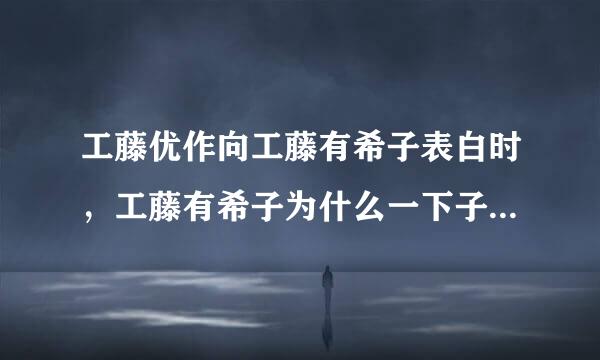 工藤优作向工藤有希子表白时，工藤有希子为什么一下子...